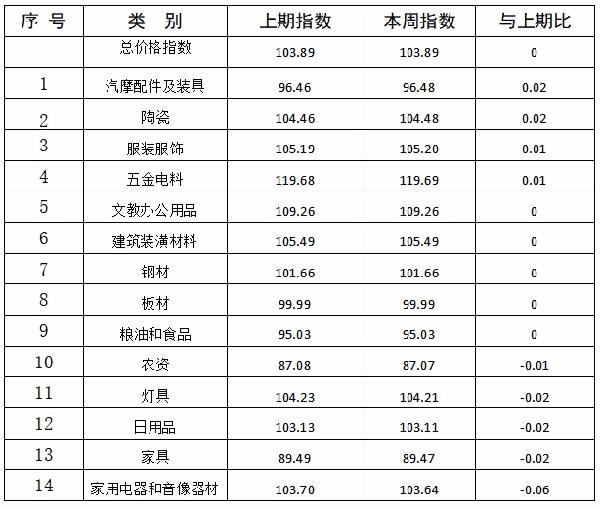 | 序 号 | 类 别 | 上期指数 | 本周指数 | 与上期比 |
|---|---|---|---|---|
|  | 总价格指数 | 103.89 | 103.89 | 0 |
| 1 | 汽摩配件及装具 | 96.46 | 96.48 | 0.02 |
| 2 | 陶瓷 | 104.46 | 104.48 | 0.02 |
| 3 | 服装服饰 | 105.19 | 105.20 | 0.01 |
| 4 | 五金电料 | 119.68 | 119.69 | 0.01 |
| 5 | 文教办公用品 | 109.26 | 109.26 | 0 |
| 6 | 建筑装潢材料 | 105.49 | 105.49 | 0 |
| 7 | 钢材 | 101.66 | 101.66 | 0 |
| 8 | 板材 | 99.99 | 99.99 | 0 |
| 9 | 粮油和食品 | 95.03 | 95.03 | 0 |
| 10 | 农资 | 87.08 | 87.07 | -0.01 |
| 11 | 灯具 | 104.23 | 104.21 | -0.02 |
| 12 | 日用品 | 103.13 | 103.11 | -0.02 |
| 13 | 家具 | 89.49 | 89.47 | -0.02 |
| 14 | 家用电器和音像器材 | 103.70 | 103.64 | -0.06 |